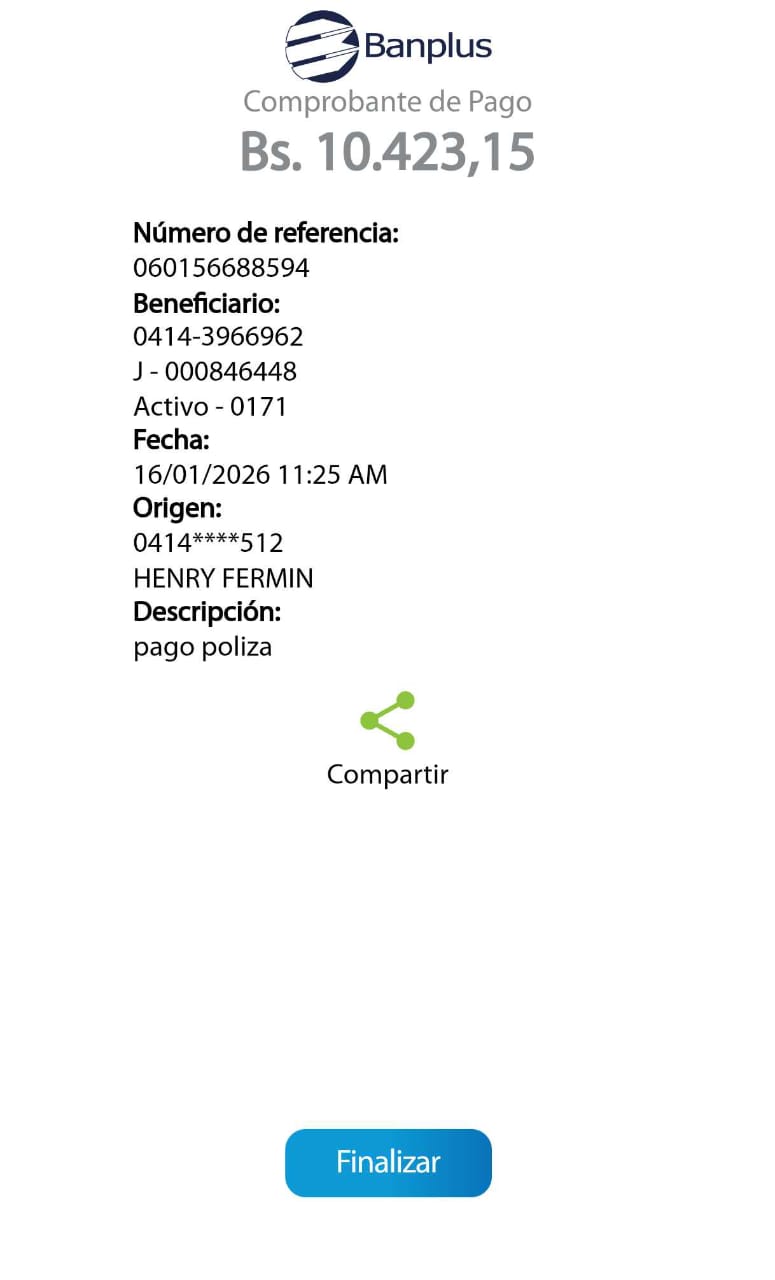 Banplus
Comprobante de Pago
Bs. 10.423,15

Número de referencia:
060156688594
Beneficiario:
0414-3966962
J - 000846448
Activo - 0171
Fecha:
16/01/2026 11:25 AM
Origen:
0414****512
HENRY FERMIN
Descripción:
pago poliza

Compartir

Finalizar